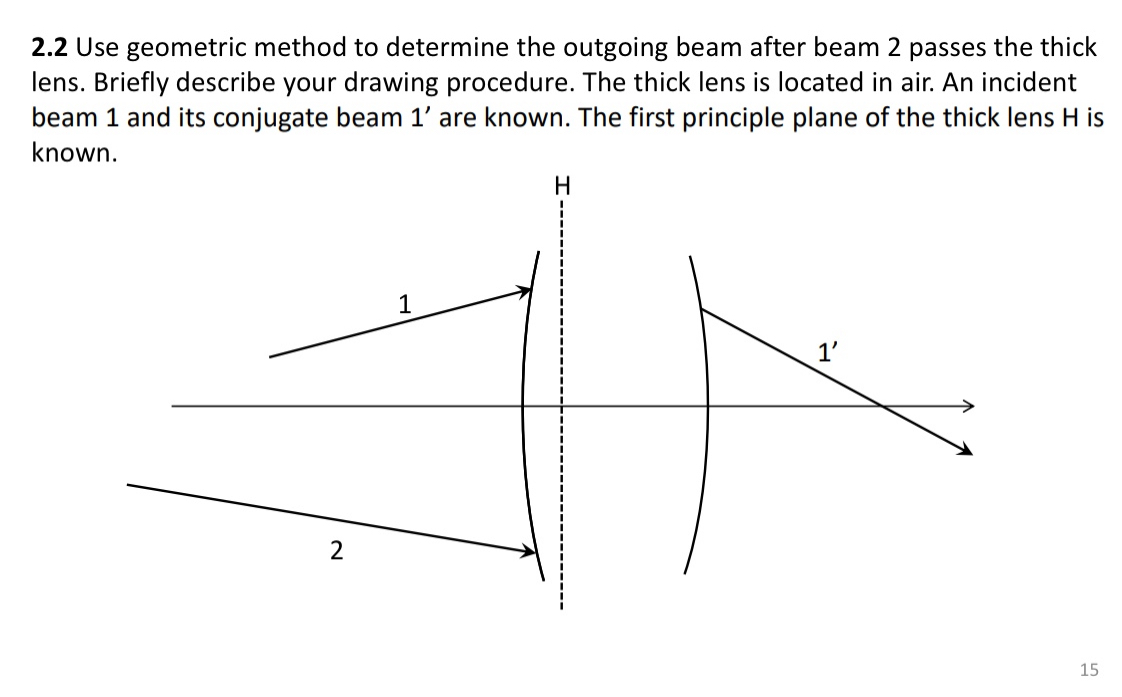 **2.2** Use geometric method to determine the outgoing beam after beam 2 passes the thick lens. Briefly describe your drawing procedure. The thick lens is located in air. An incident beam 1 and its conjugate beam 1’ are known. The first principle plane of the thick lens H is known.

H

1

1’

2

15